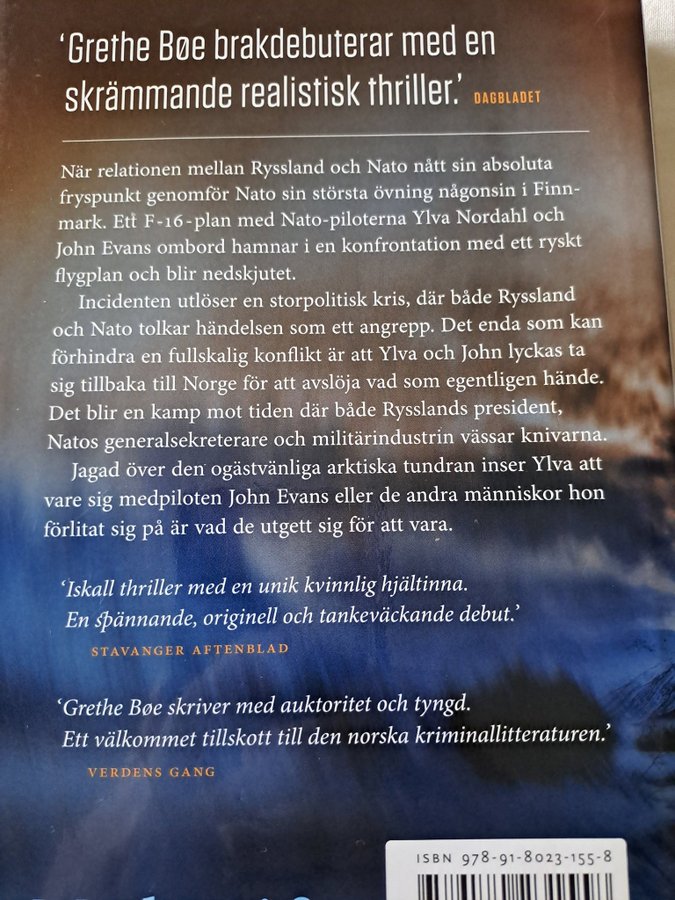 'Grethe Bøe brakdebuterar med en skrämmande realistisk thriller.' DAGBLADET

När relationen mellan Ryssland och Nato nått sin absoluta fryspunkt genomför Nato sin största övning någonsin i Finnmark. Ett F-16-plan med Nato-piloterna Ylva Nordahl och John Evans ombord hamnar i en konfrontation med ett ryskt flygplan och blir nedskjutet.

Incidenten utlöser en storpolitisk kris, där både Ryssland och Nato tolkar händelsen som ett angrepp. Det enda som kan förhindra en fullskalig konflikt är att Ylva och John lyckas ta sig tillbaka till Norge för att avslöja vad som egentligen hände. Det blir en kamp mot tiden där både Rysslands president, Natos generalsekreterare och militärindustrin vässar knivarna.

Jagad över den ogästvänliga arktiska tundran inser Ylva att vare sig medpiloten John Evans eller de andra människor hon förlitat sig på är vad de utgett sig för att vara.

'Iskall thriller med en unik kvinnlig hjältinna. En spännande, originell och tankeväckande debut.'
STAVANGER AFTENBLAD

'Grethe Bøe skriver med auktoritet och tyngd. Ett välkommet tillskott till den norska kriminallitteraturen.'
VERDENS GANG

ISBN 978-91-8023-155-8